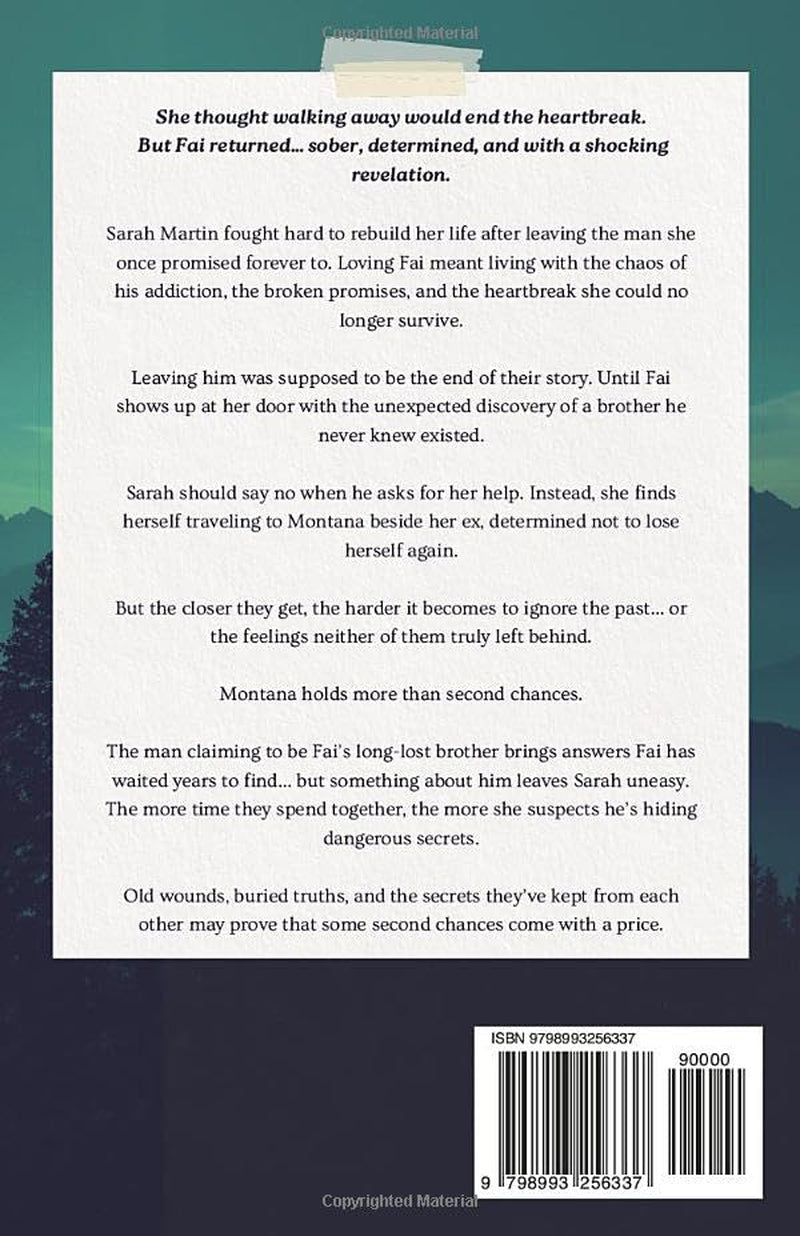 She thought walking away would end the heartbreak. But Fai returned... sober, determined, and with a shocking revelation.

Sarah Martin fought hard to rebuild her life after leaving the man she once promised forever to. Loving Fai meant living with the chaos of his addiction, the broken promises, and the heartbreak she could no longer survive.

Leaving him was supposed to be the end of their story. Until Fai shows up at her door with the unexpected discovery of a brother he never knew existed.

Sarah should say no when he asks for her help. Instead, she finds herself traveling to Montana beside her ex, determined not to lose herself again.

But the closer they get, the harder it becomes to ignore the past... or the feelings neither of them truly left behind.

Montana holds more than second chances.

The man claiming to be Fai's long-lost brother brings answers Fai has waited years to find... but something about him leaves Sarah uneasy. The more time they spend together, the more she suspects he's hiding dangerous secrets.

Old wounds, buried truths, and the secrets they've kept from each other may prove that some second chances come with a price.

ISBN 9798993256337

90000

9 798993 256337

Copyrighted Material